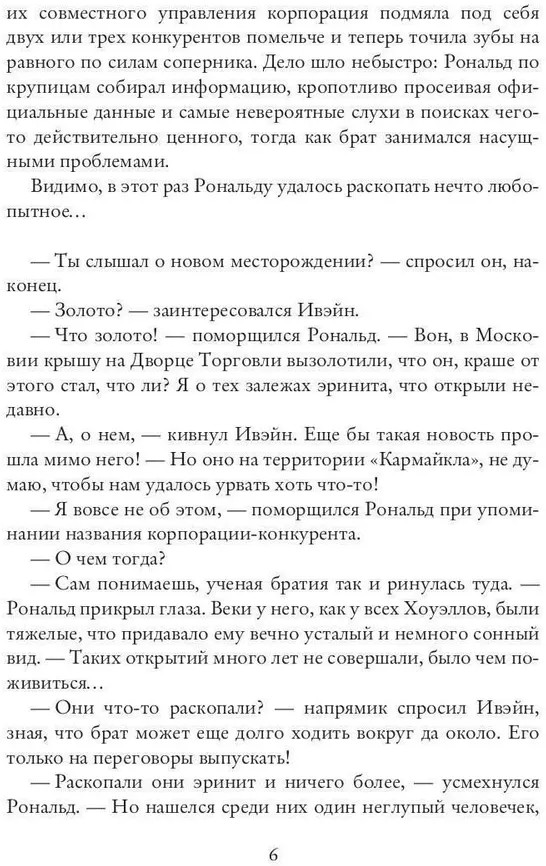 их совместного управления корпорация подмяла под себя двух или трех конкурентов помельче и теперь точила зубы на равного по силам соперника. Дело шло небыстро: Рональд по крупицам собирал информацию, кропотливо просеивая официальные данные и самые невероятные слухи в поисках чего-то действительно ценного, тогда как брат занимался насущными проблемами.

Видимо, в этот раз Рональду удалось раскопать нечто любопытное…

— Ты слышал о новом месторождении? — спросил он, наконец.

— Золото? — заинтересовался Ивэйн.

— Что золото! — поморщился Рональд. — Вон, в Московии крышу на Дворце Торговли вызолотили, что он, краше от этого стал, что ли? Я о тех залежах эринита, что открыли недавно.

— А, о нем, — кивнул Ивэйн. Еще бы такая новость прошла мимо него! — Но оно на территории «Кармайкла», не думаю, чтобы нам удалось урвать хоть что-то!

— Я вовсе не об этом, — поморщился Рональд при упоминании названия корпорации-конкурента.

— О чем тогда?

— Сам понимаешь, ученая братия так и ринулась туда. — Рональд прикрыл глаза. Веки у него, как у всех Хоуэллов, были тяжелые, что придавало ему вечно усталый и немного сонный вид. — Таких открытий много лет не совершали, было чем поживиться…

— Они что-то раскопали? — напрямик спросил Ивэйн, зная, что брат может еще долго ходить вокруг да около. Его только на переговоры выпускать!

— Раскопали они эринит и ничего более, — усмехнулся Рональд. — Но нашелся среди них один неглупый человечек,

6